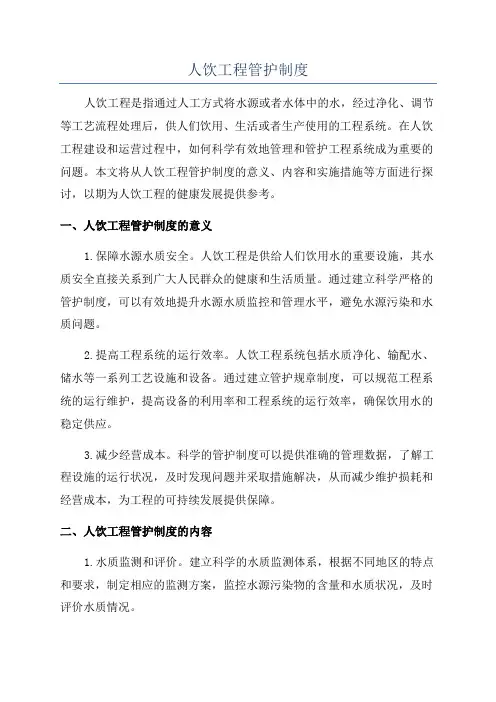 人饮工程管护制度

人饮工程是指通过人工方式将水源或者水体中的水，经过净化、调节等工艺流程处理后，供人们饮用、生活或者生产使用的工程系统。在人饮工程建设和运营过程中，如何科学有效地管理和管护工程系统成为重要的问题。本文将从人饮工程管护制度的意义、内容和实施措施等方面进行探讨，以期为人饮工程的健康发展提供参考。

一、人饮工程管护制度的意义

1.保障水源水质安全。人饮工程是供给人们饮用水的重要设施，其水质安全直接关系到广大人民群众的健康和生活质量。通过建立科学严格的管护制度，可以有效地提升水源水质监控和管理水平，避免水源污染和水质问题。

2.提高工程系统的运行效率。人饮工程系统包括水质净化、输配水、储水等一系列工艺设施和设备。通过建立管护规章制度，可以规范工程系统的运行维护，提高设备的利用率和工程系统的运行效率，确保饮用水的稳定供应。

3.减少经营成本。科学的管护制度可以提供准确的管理数据，了解工程设施的运行状况，及时发现问题并采取措施解决，从而减少维护损耗和经营成本，为工程的可持续发展提供保障。

二、人饮工程管护制度的内容

1.水质监测和评价。建立科学的水质监测体系，根据不同地区的特点和要求，制定相应的监测方案，监控水源污染物的含量和水质状况，及时评价水质情况。